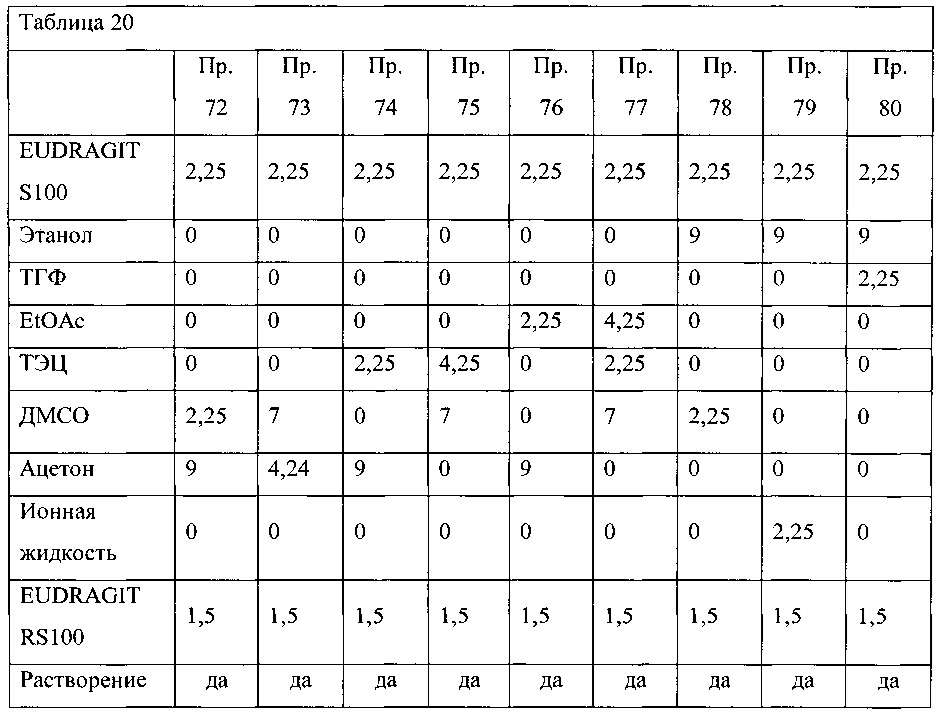 Таблица 20

|  | Пр. 72 | Пр. 73 | Пр. 74 | Пр. 75 | Пр. 76 | Пр. 77 | Пр. 78 | Пр. 79 | Пр. 80 |
|---|---|---|---|---|---|---|---|---|---|
| EUDRAGIT S100 | 2,25 | 2,25 | 2,25 | 2,25 | 2,25 | 2,25 | 2,25 | 2,25 | 2,25 |
| Этанол | 0 | 0 | 0 | 0 | 0 | 0 | 9 | 9 | 9 |
| ТГФ | 0 | 0 | 0 | 0 | 0 | 0 | 0 | 0 | 2,25 |
| EtOAc | 0 | 0 | 0 | 0 | 2,25 | 4,25 | 0 | 0 | 0 |
| ТЭЦ | 0 | 0 | 2,25 | 4,25 | 0 | 2,25 | 0 | 0 | 0 |
| ДМСО | 2,25 | 7 | 0 | 7 | 0 | 7 | 2,25 | 0 | 0 |
| Ацетон | 9 | 4,24 | 9 | 0 | 9 | 0 | 0 | 0 | 0 |
| Ионная жидкость | 0 | 0 | 0 | 0 | 0 | 0 | 0 | 2,25 | 0 |
| EUDRAGIT RS100 | 1,5 | 1,5 | 1,5 | 1,5 | 1,5 | 1,5 | 1,5 | 1,5 | 1,5 |
| Растворение | да | да | да | да | да | да | да | да | да |